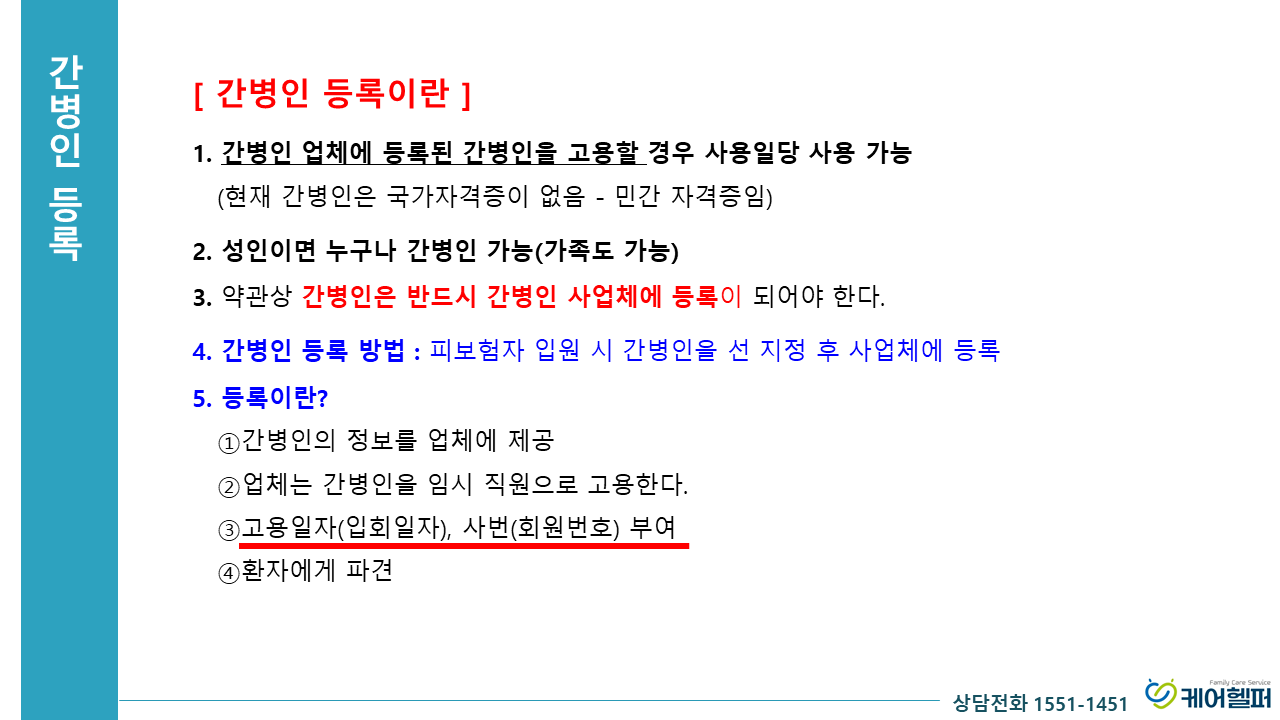 간병인 등록

[ 간병인 등록이란 ]

1. 간병인 업체에 등록된 간병인을 고용할 경우 사용일당 사용 가능
(현재 간병인은 국가자격증이 없음 - 민간 자격증임)

2. 성인이면 누구나 간병인 가능(가족도 가능)

3. 약관상 간병인은 반드시 간병인 사업체에 등록이 되어야 한다.

4. 간병인 등록 방법 : 피보험자 입원 시 간병인을 선 지정 후 사업체에 등록

5. 등록이란?
①간병인의 정보를 업체에 제공
②업체는 간병인을 임시 직원으로 고용한다.
③고용일자(입회일자), 사번(회원번호) 부여
④환자에게 파견

상담전화 1551-1451

Family Care Service
케어헬퍼